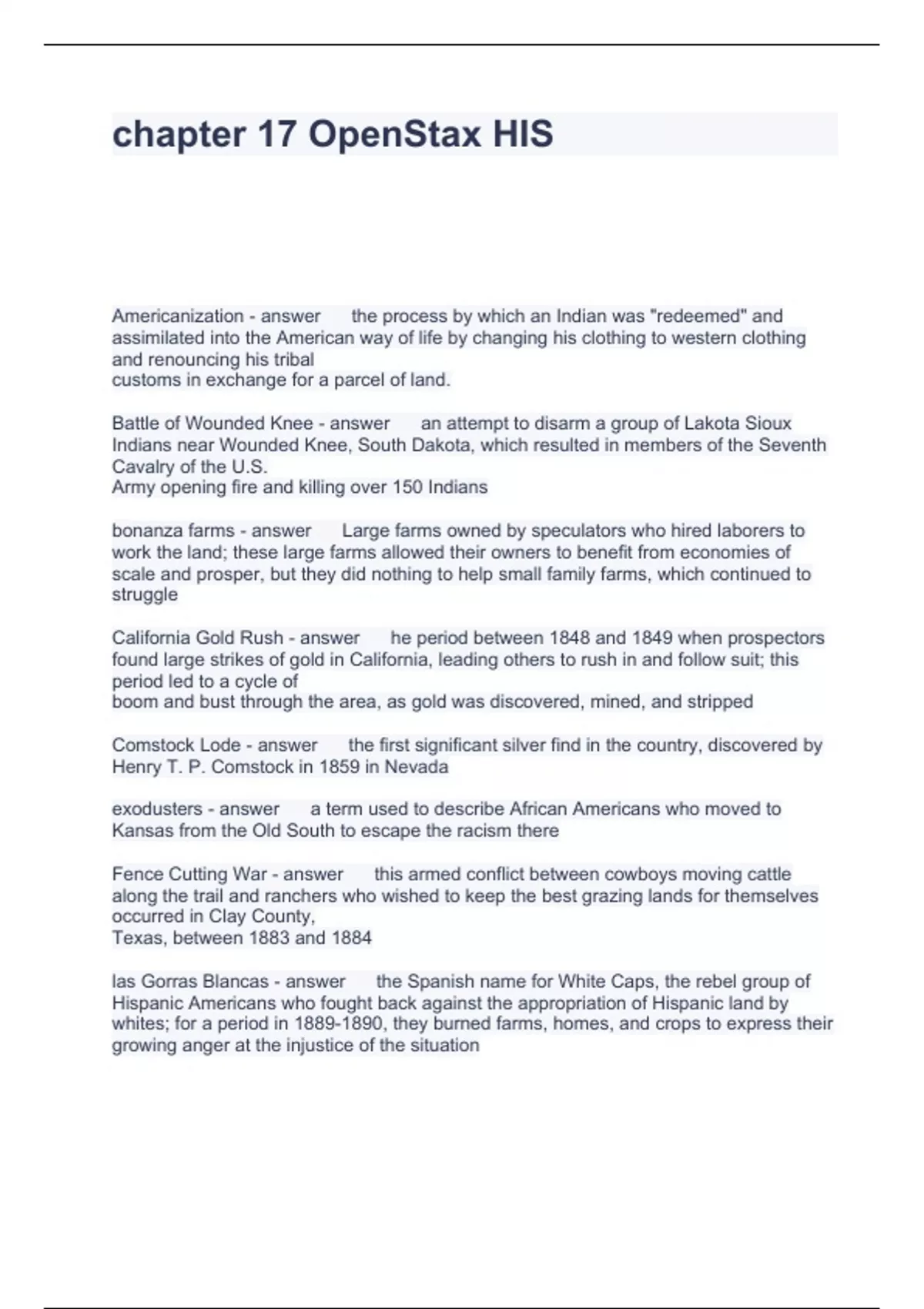 chapter 17 OpenStax HIS

Americanization - answer the process by which an Indian was "redeemed" and assimilated into the American way of life by changing his clothing to western clothing and renouncing his tribal customs in exchange for a parcel of land.

Battle of Wounded Knee - answer an attempt to disarm a group of Lakota Sioux Indians near Wounded Knee, South Dakota, which resulted in members of the Seventh Cavalry of the U.S. Army opening fire and killing over 150 Indians

bonanza farms - answer Large farms owned by speculators who hired laborers to work the land; these large farms allowed their owners to benefit from economies of scale and prosper, but they did nothing to help small family farms, which continued to struggle

California Gold Rush - answer he period between 1848 and 1849 when prospectors found large strikes of gold in California, leading others to rush in and follow suit; this period led to a cycle of boom and bust through the area, as gold was discovered, mined, and stripped

Comstock Lode - answer the first significant silver find in the country, discovered by Henry T. P. Comstock in 1859 in Nevada

exodusters - answer a term used to describe African Americans who moved to Kansas from the Old South to escape the racism there

Fence Cutting War - answer this armed conflict between cowboys moving cattle along the trail and ranchers who wished to keep the best grazing lands for themselves occurred in Clay County, Texas, between 1883 and 1884

las Gorras Blancas - answer the Spanish name for White Caps, the rebel group of Hispanic Americans who fought back against the appropriation of Hispanic land by whites; for a period in 1889-1890, they burned farms, homes, and crops to express their growing anger at the injustice of the situation